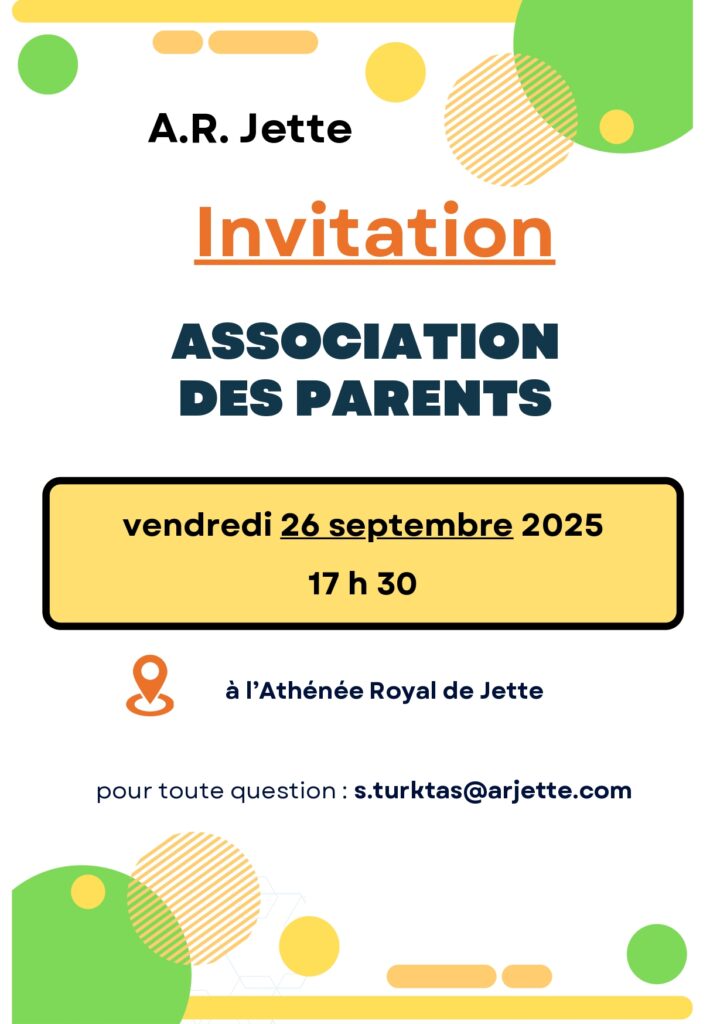 A.R. Jette

Invitation

ASSOCIATION DES PARENTS

vendredi 26 septembre 2025

17 h 30

à l'Athénée Royal de Jette

pour toute question : s.turktas@arjette.com